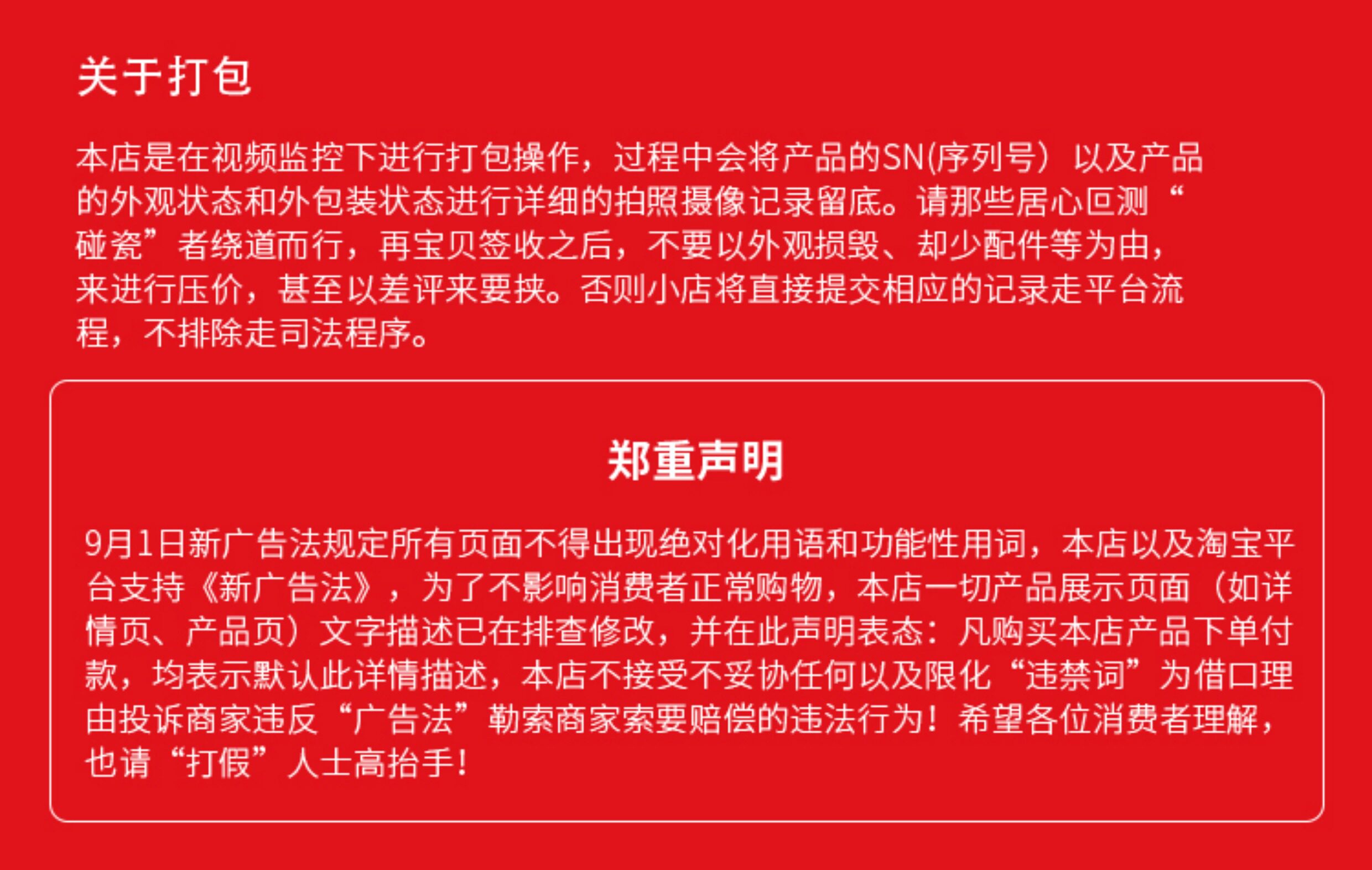 关于打包

本店是在视频监控下进行打包操作，过程中会将产品的SN(序列号）以及产品的外观状态和外包装状态进行详细的拍照摄像记录留底。请那些居心叵测“碰瓷”者绕道而行，再宝贝签收之后，不要以外观损毁、却少配件等为由，来进行压价，甚至以差评来要挟。否则小店将直接提交相应的记录走平台流程，不排除走司法程序。

郑重声明

9月1日新广告法规定所有页面不得出现绝对化用语和功能性用词，本店以及淘宝平台支持《新广告法》，为了不影响消费者正常购物，本店一切产品展示页面（如详情页、产品页）文字描述已在排查修改，并在此声明表态：凡购买本店产品下单付款，均表示默认此详情描述，本店不接受不妥协任何以及限化“违禁词”为借口理由投诉商家违反“广告法”勒索商家索要赔偿的违法行为！希望各位消费者理解，也请“打假”人士高抬手！